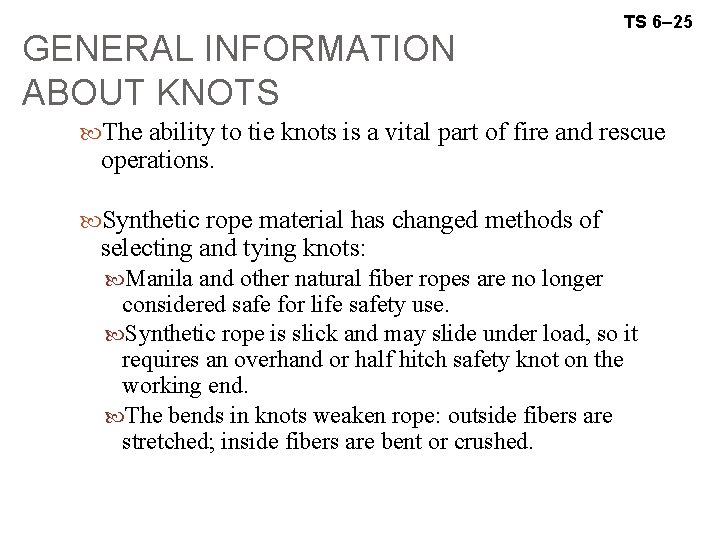 TS 6–25

GENERAL INFORMATION ABOUT KNOTS

The ability to tie knots is a vital part of fire and rescue operations.

Synthetic rope material has changed methods of selecting and tying knots:

Manila and other natural fiber ropes are no longer considered safe for life safety use.

Synthetic rope is slick and may slide under load, so it requires an overhand or half hitch safety knot on the working end.

The bends in knots weaken rope: outside fibers are stretched; inside fibers are bent or crushed.